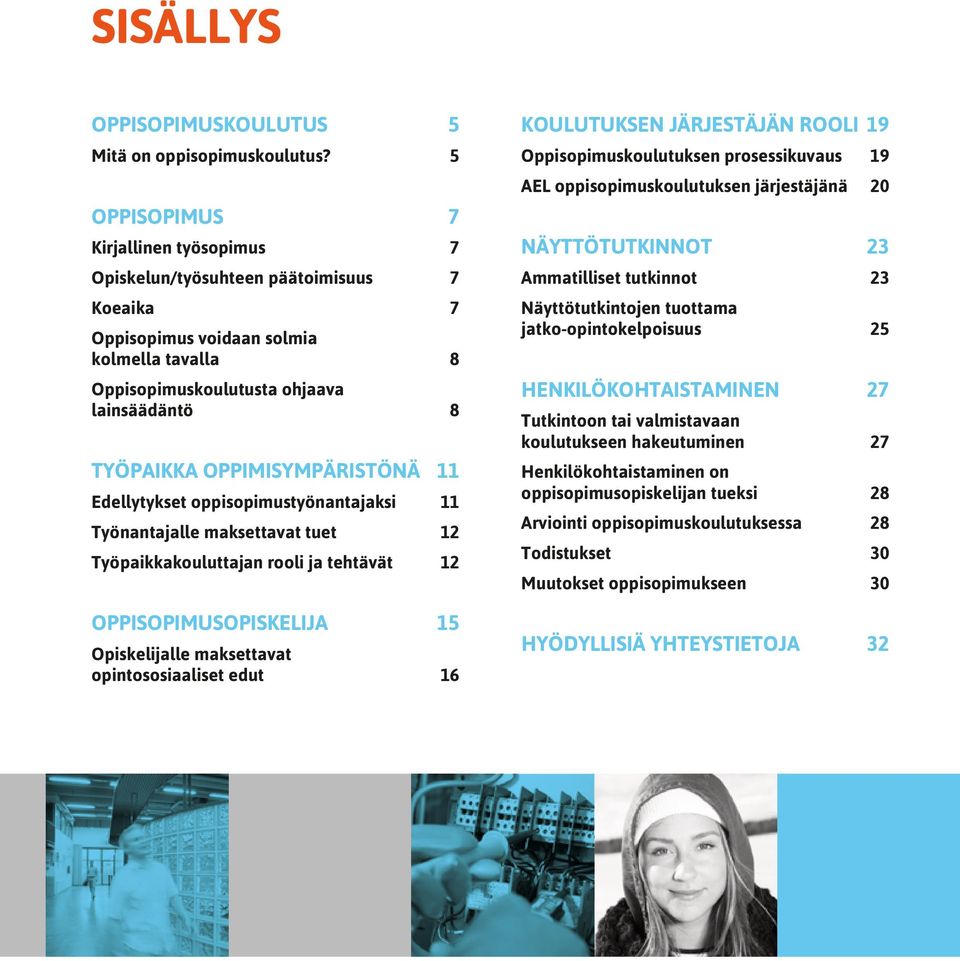 SISÄLLYS

OPPISOPIMUSKOULUTUS 5
Mitä on oppisopimuskoulutus? 5

OPPISOPIMUS 7
Kirjallinen työsopimus 7
Opiskelun/työsuhteen päätoimisuus 7
Koeaika 7
Oppisopimus voidaan solmia kolmella tavalla 8
Oppisopimuskoulutusta ohjaava lainsäädäntö 8

TYÖPAIKKA OPPIMISYMPÄRISTÖNÄ 11
Edellytykset oppisopimustyönantajaksi 11
Työnantajalle maksettavat tuet 12
Työpaikkakouluttajan rooli ja tehtävät 12

OPPISOPIMUSOPISKELIJA 15
Opiskelijalle maksettavat opintososiaaliset edut 16

KOULUTUKSEN JÄRJESTÄJÄN ROOLI 19
Oppisopimuskoulutuksen prosessikuvaus 19
AEL oppisopimuskoulutuksen järjestäjänä 20

NÄYTTÖTUTKINNOT 23
Ammatilliset tutkinnot 23
Näyttötutkintojen tuottama jatko-opintokelpoisuus 25

HENKILÖKOHTAISTAMINEN 27
Tutkintoon tai valmistavaan koulutukseen hakeutuminen 27
Henkilökohtaistaminen on oppisopimusopiskelijan tueksi 28
Arviointi oppisopimuskoulutuksessa 28
Todistukset 30
Muutokset oppisopimukseen 30

HYÖDYLLISIÄ YHTEYSTIETOJA 32